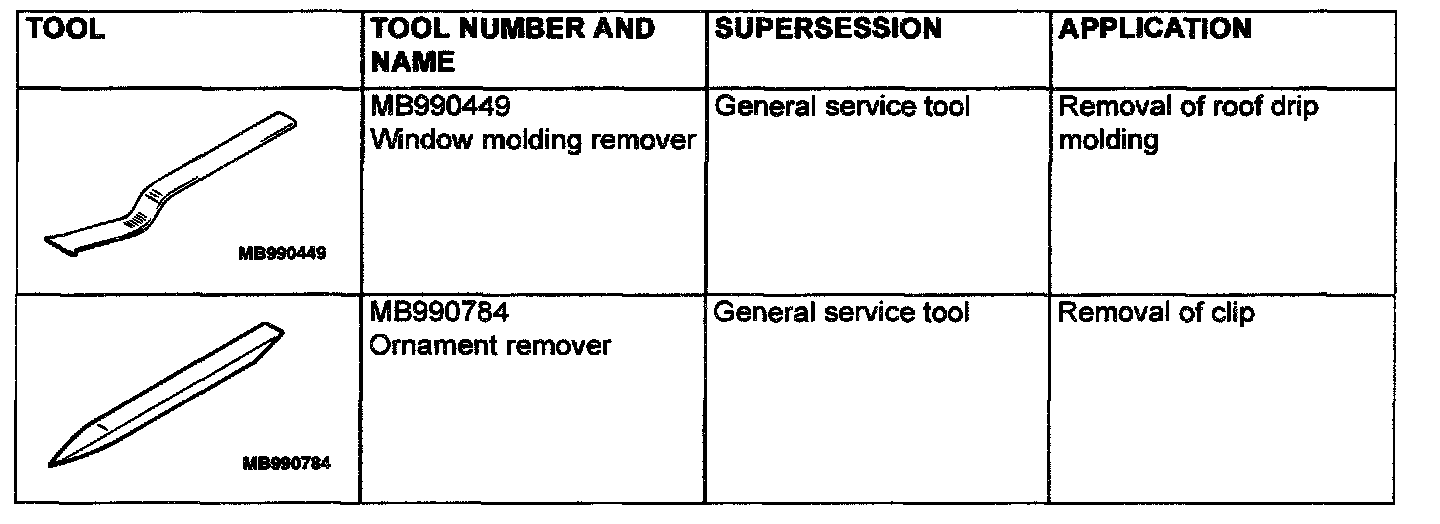 | TOOL | TOOL NUMBER AND NAME | SUPERSESSION | APPLICATION |
|---|---|---|---|
| MB990449 | MB990449 Window molding remover | General service tool | Removal of roof drip molding |
| MB990784 | MB990784 Ornament remover | General service tool | Removal of clip |